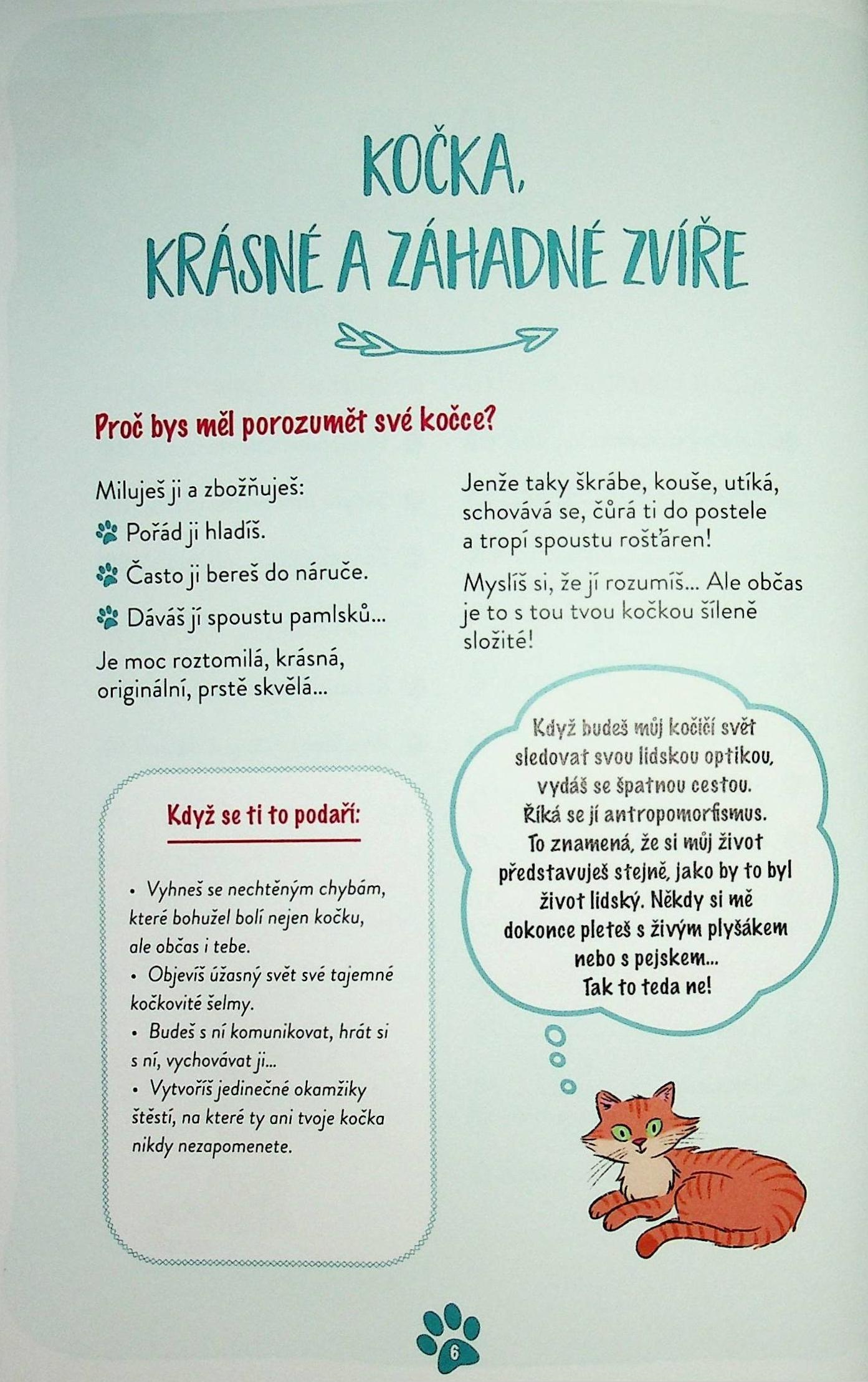 KOČKA, KRÁSNÉ A ZÁHADNÉ ZVÍŘE

Proč bys měl porozumět své kočce?

Miluješ ji a zbožňuješ:

Pořád ji hladíš.

Často ji bereš do náruče.

Dáváš jí spoustu pamlsků...

Je moc roztomilá, krásná, originální, prstě skvělá...

Jenže taky škrábe, kouše, utíká, schovává se, čůrá ti do postele a tropí spoustu rošťáren!

Myslíš si, že jí rozumíš... Ale občas je to s tou tvou kočkou šíleně složité!

Když se ti to podaří:

• Vyhneš se nechtěným chybám, které bohužel bolí nejen kočku, ale občas i tebe.
• Objevíš úžasný svět své tajemné kočkovité šelmy.
• Budeš s ní komunikovat, hrát si s ní, vychovávat ji...
• Vytvoříš jedinečné okamžiky štěstí, na které ty ani tvoje kočka nikdy nezapomenete.

Když budeš můj kočičí svět sledovat svou lidskou optikou, vydáš se špatnou cestou. Říká se jí antropomorfismus. To znamená, že si můj život představuješ stejně, jako by to byl život lidský. Někdy si mě dokonce pleteš s živým plyšákem nebo s pejskem... Tak to teda ne!

6